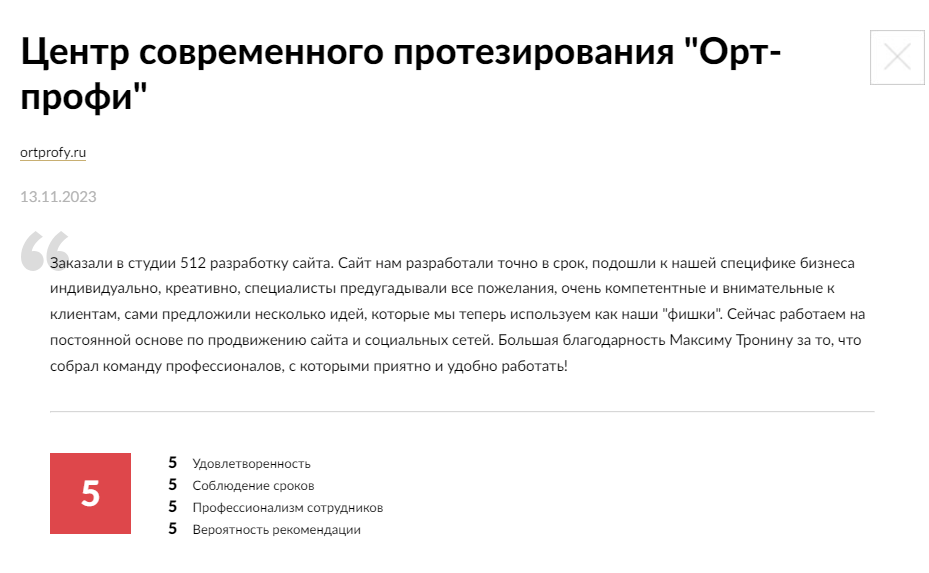 Центр современного протезирования "Орт-профи"

ortprofy.ru

13.11.2023

Заказали в студии 512 разработку сайта. Сайт нам разработали точно в срок, подошли к нашей специфике бизнеса индивидуально, креативно, специалисты предугадывали все пожелания, очень компетентные и внимательные к клиентам, сами предложили несколько идей, которые мы теперь используем как наши "фишки". Сейчас работаем на постоянной основе по продвижению сайта и социальных сетей. Большая благодарность Максиму Тронину за то, что собрал команду профессионалов, с которыми приятно и удобно работать!

5

5 Удовлетворенность
5 Соблюдение сроков
5 Профессионализм сотрудников
5 Вероятность рекомендации